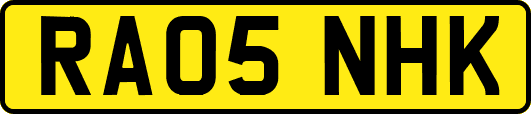 RA05 NHK